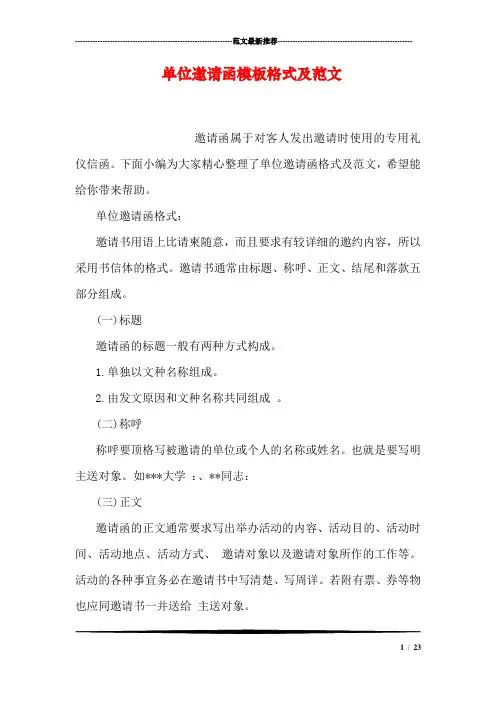 范文最新推荐

单位邀请函模板格式及范文

邀请函属于对客人发出邀请时使用的专用礼仪信函。下面小编为大家精心整理了单位邀请函格式及范文，希望能给你带来帮助。

单位邀请函格式：

邀请书用语上比请柬随意，而且要求有较详细的邀约内容，所以采用书信体的格式。邀请书通常由标题、称呼、正文、结尾和落款五部分组成。

(一)标题

邀请函的标题一般有两种方式构成。

1.单独以文种名称组成。

2.由发文原因和文种名称共同组成 。

(二)称呼

称呼要顶格写被邀请的单位或个人的名称或姓名。也就是要写明主送对象。如***大学 ：、**同志：

(三)正文

邀请函的正文通常要求写出举办活动的内容、活动目的、活动时间、活动地点、活动方式、 邀请对象以及邀请对象所作的工作等。活动的各种事宜务必在邀请书中写清楚、写周详。若附有票、券等物也应同邀请书一并送给 主送对象。

1 / 23